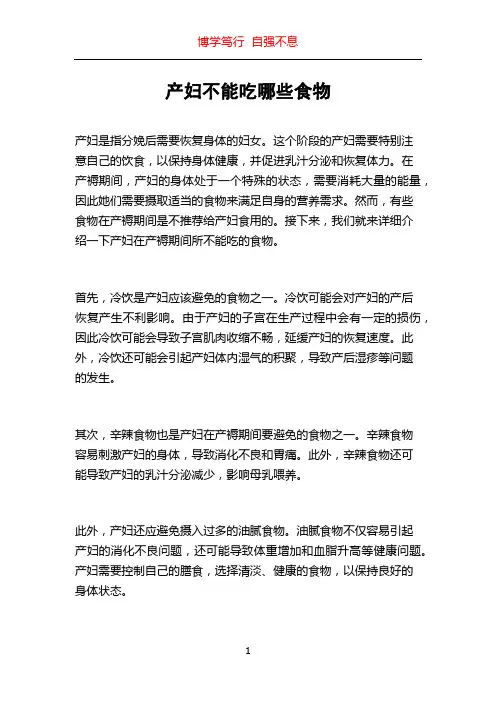 博学笃行 自强不息

产妇不能吃哪些食物

产妇是指分娩后需要恢复身体的妇女。这个阶段的产妇需要特别注意自己的饮食，以保持身体健康，并促进乳汁分泌和恢复体力。在产褥期间，产妇的身体处于一个特殊的状态，需要消耗大量的能量，因此她们需要摄取适当的食物来满足自身的营养需求。然而，有些食物在产褥期间是不推荐给产妇食用的。接下来，我们就来详细介绍一下产妇在产褥期间所不能吃的食物。

首先，冷饮是产妇应该避免的食物之一。冷饮可能会对产妇的产后恢复产生不利影响。由于产妇的子宫在生产过程中会有一定的损伤，因此冷饮可能会导致子宫肌肉收缩不畅，延缓产妇的恢复速度。此外，冷饮还可能会引起产妇体内湿气的积聚，导致产后湿疹等问题的发生。

其次，辛辣食物也是产妇在产褥期间要避免的食物之一。辛辣食物容易刺激产妇的身体，导致消化不良和胃痛。此外，辛辣食物还可能导致产妇的乳汁分泌减少，影响母乳喂养。

此外，产妇还应避免摄入过多的油腻食物。油腻食物不仅容易引起产妇的消化不良问题，还可能导致体重增加和血脂升高等健康问题。产妇需要控制自己的膳食，选择清淡、健康的食物，以保持良好的身体状态。

1